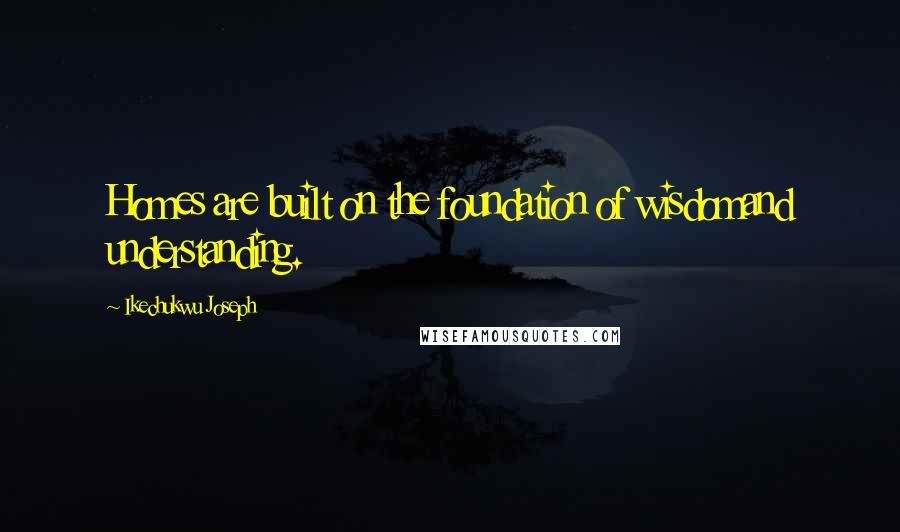 Homes are built on the foundation of wisdom and understanding.

~ Ikechukwu Joseph

WISEFAMOUSQUOTES.COM